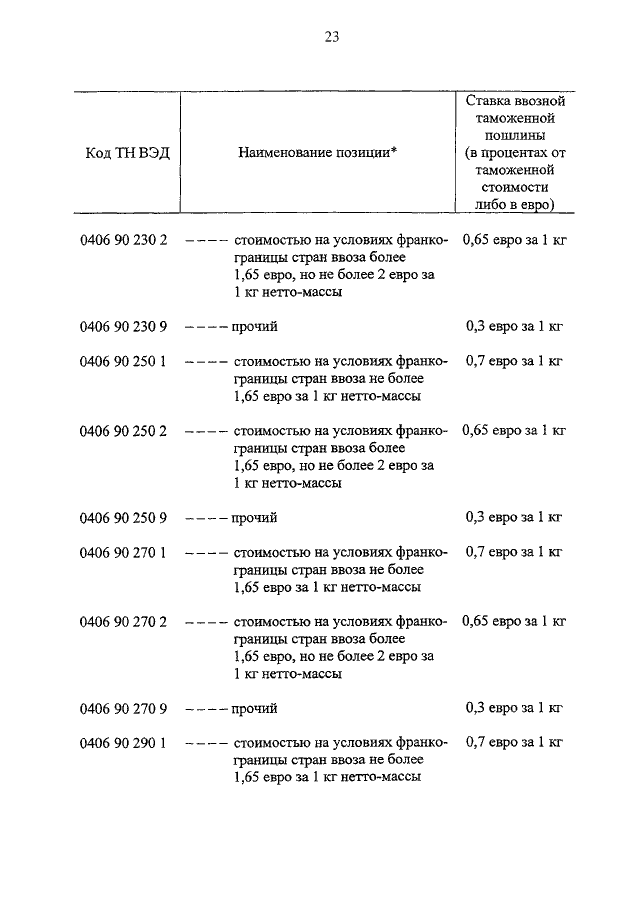 23

| Код ТН ВЭД | Наименование позиции* | Ставка ввозной таможенной пошлины (в процентах от таможенной стоимости либо в евро) |
|---|---|---|
| 0406 90 230 2 | – – – – стоимостью на условиях франко-границы стран ввоза более 1,65 евро, но не более 2 евро за 1 кг нетто-массы | 0,65 евро за 1 кг |
| 0406 90 230 9 | – – – – прочий | 0,3 евро за 1 кг |
| 0406 90 250 1 | – – – – стоимостью на условиях франко-границы стран ввоза не более 1,65 евро за 1 кг нетто-массы | 0,7 евро за 1 кг |
| 0406 90 250 2 | – – – – стоимостью на условиях франко-границы стран ввоза более 1,65 евро, но не более 2 евро за 1 кг нетто-массы | 0,65 евро за 1 кг |
| 0406 90 250 9 | – – – – прочий | 0,3 евро за 1 кг |
| 0406 90 270 1 | – – – – стоимостью на условиях франко-границы стран ввоза не более 1,65 евро за 1 кг нетто-массы | 0,7 евро за 1 кг |
| 0406 90 270 2 | – – – – стоимостью на условиях франко-границы стран ввоза более 1,65 евро, но не более 2 евро за 1 кг нетто-массы | 0,65 евро за 1 кг |
| 0406 90 270 9 | – – – – прочий | 0,3 евро за 1 кг |
| 0406 90 290 1 | – – – – стоимостью на условиях франко-границы стран ввоза не более 1,65 евро за 1 кг нетто-массы | 0,7 евро за 1 кг |